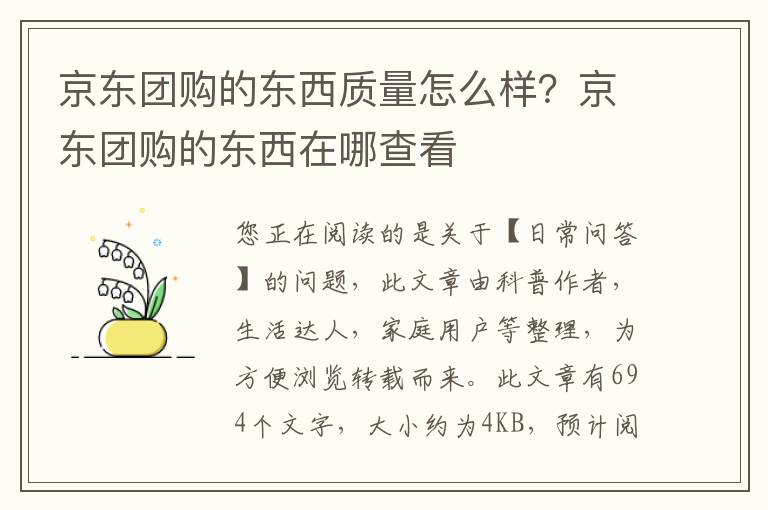 京东团购的东西质量怎么样？京东团购的东西在哪查看

您正在阅读的是关于【日常问答】的问题，此文章由科普作者，生活达人，家庭用户等整理，为方便浏览转载而来。此文章有694个文字，大小约为4KB，预计阅